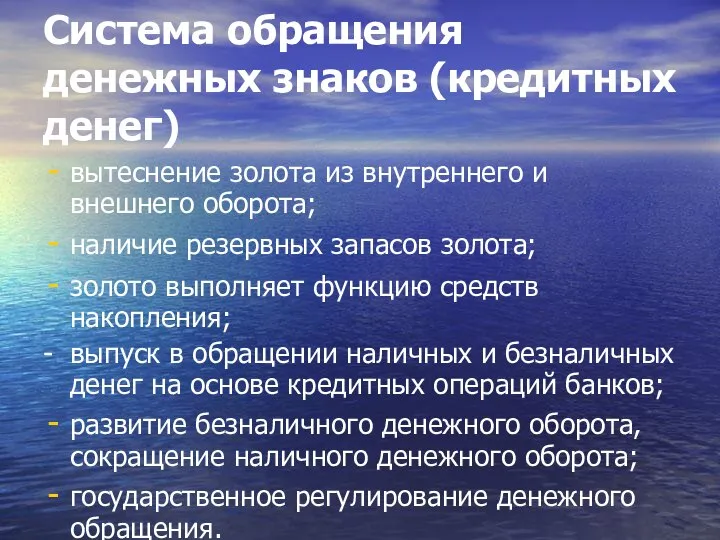 Система обращения денежных знаков (кредитных денег)

- вытеснение золота из внутреннего и внешнего оборота;
- наличие резервных запасов золота;
- золото выполняет функцию средств накопления;
- выпуск в обращении наличных и безналичных денег на основе кредитных операций банков;
- развитие безналичного денежного оборота, сокращение наличного денежного оборота;
- государственное регулирование денежного обращения.